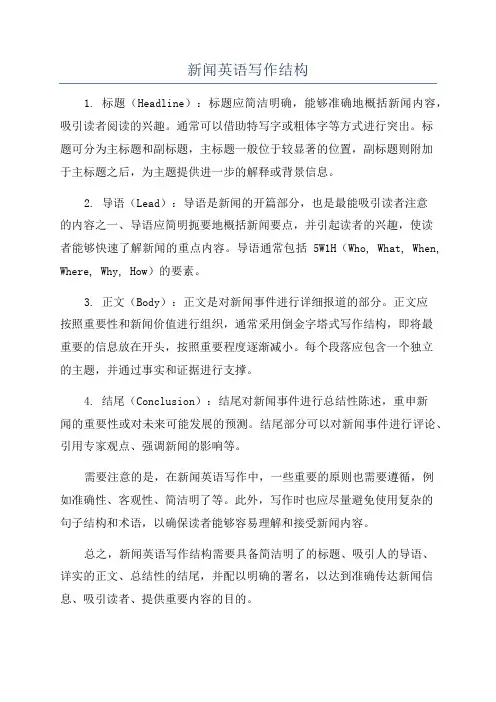 新闻英语写作结构

1. 标题（Headline）：标题应简洁明确，能够准确地概括新闻内容，吸引读者阅读的兴趣。通常可以借助特写字或粗体字等方式进行突出。标题可分为主标题和副标题，主标题一般位于较显著的位置，副标题则附加于主标题之后，为主题提供进一步的解释或背景信息。

2. 导语（Lead）：导语是新闻的开篇部分，也是最能吸引读者注意的内容之一、导语应简明扼要地概括新闻要点，并引起读者的兴趣，使读者能够快速了解新闻的重点内容。导语通常包括 5W1H（Who, What, When, Where, Why, How）的要素。

3. 正文（Body）：正文是对新闻事件进行详细报道的部分。正文应按照重要性和新闻价值进行组织，通常采用倒金字塔式写作结构，即将最重要的信息放在开头，按照重要程度逐渐减小。每个段落应包含一个独立的主题，并通过事实和证据进行支撑。

4. 结尾（Conclusion）：结尾对新闻事件进行总结性陈述，重申新闻的重要性或对未来可能发展的预测。结尾部分可以对新闻事件进行评论、引用专家观点、强调新闻的影响等。

需要注意的是，在新闻英语写作中，一些重要的原则也需要遵循，例如准确性、客观性、简洁明了等。此外，写作时也应尽量避免使用复杂的句子结构和术语，以确保读者能够容易理解和接受新闻内容。

总之，新闻英语写作结构需要具备简洁明了的标题、吸引人的导语、详实的正文、总结性的结尾，并配以明确的署名，以达到准确传达新闻信息、吸引读者、提供重要内容的目的。